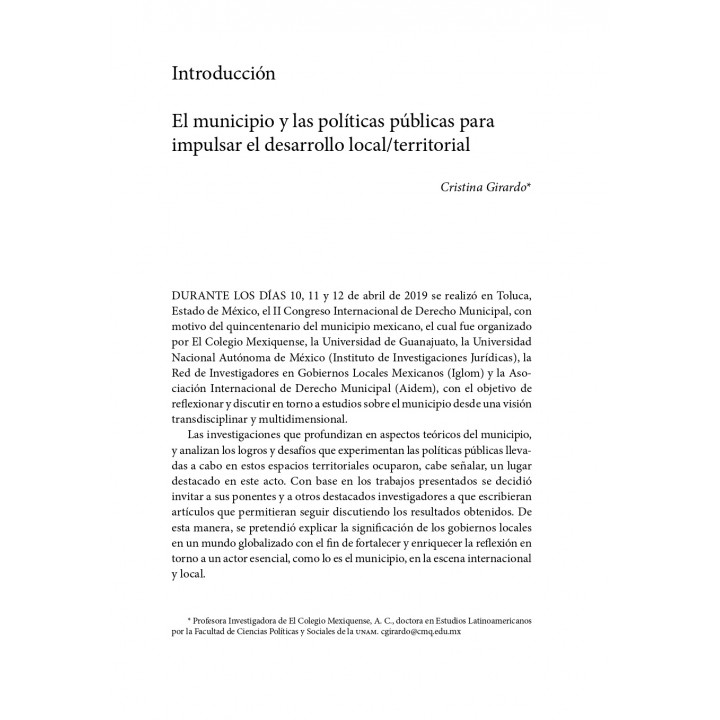 Introducción

El municipio y las políticas públicas para impulsar el desarrollo local/territorial

Cristina Girardo*

DURANTE LOS DÍAS 10, 11 y 12 de abril de 2019 se realizó en Toluca, Estado de México, el II Congreso Internacional de Derecho Municipal, con motivo del quincentenario del municipio mexicano, el cual fue organizado por El Colegio Mexiquense, la Universidad de Guanajuato, la Universidad Nacional Autónoma de México (Instituto de Investigaciones Jurídicas), la Red de Investigadores en Gobiernos Locales Mexicanos (Iglom) y la Asociación Internacional de Derecho Municipal (Aidem), con el objetivo de reflexionar y discutir en torno a estudios sobre el municipio desde una visión transdisciplinar y multidimensional.

Las investigaciones que profundizan en aspectos teóricos del municipio, y analizan los logros y desafíos que experimentan las políticas públicas llevadas a cabo en estos espacios territoriales ocuparon, cabe señalar, un lugar destacado en este acto. Con base en los trabajos presentados se decidió invitar a sus ponentes y a otros destacados investigadores a que escribieran artículos que permitieran seguir discutiendo los resultados obtenidos. De esta manera, se pretendió explicar la significación de los gobiernos locales en un mundo globalizado con el fin de fortalecer y enriquecer la reflexión en torno a un actor esencial, como lo es el municipio, en la escena internacional y local.

* Profesora Investigadora de El Colegio Mexiquense, A. C., doctora en Estudios Latinoamericanos por la Facultad de Ciencias Políticas y Sociales de la UNAM. cgirardo@cmq.edu.mx